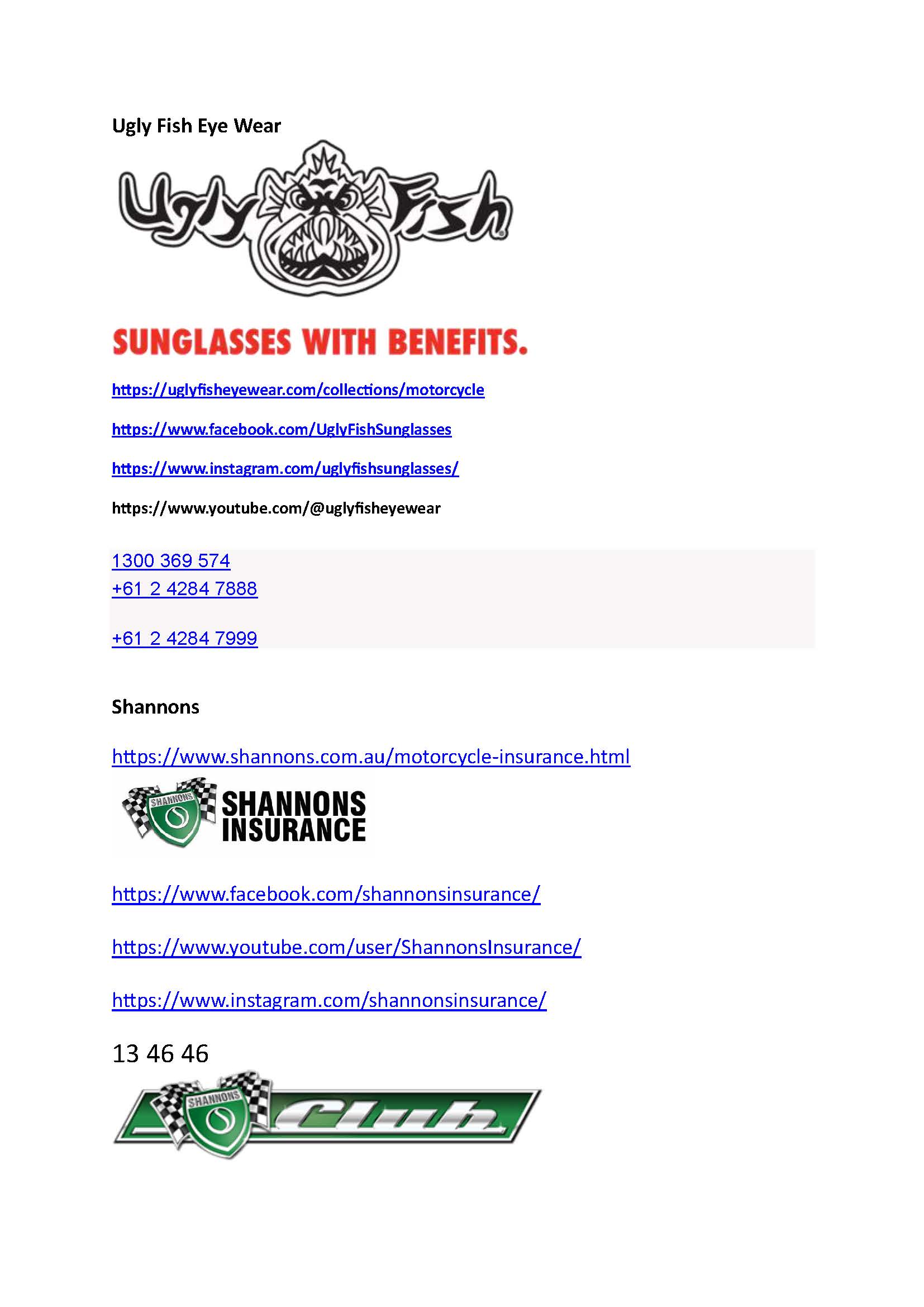 Ugly Fish Eye Wear

Ugly Fish

SUNGLASSES WITH BENEFITS.

https://uglyfisheyewear.com/collections/motorcycle

https://www.facebook.com/UglyFishSunglasses

https://www.instagram.com/uglyfishsunglasses/

https://www.youtube.com/@uglyfisheyewear

1300 369 574
+61 2 4284 7888

+61 2 4284 7999

Shannons

https://www.shannons.com.au/motorcycle-insurance.html

SHANNONS
SHANNONS INSURANCE

https://www.facebook.com/shannonsinsurance/

https://www.youtube.com/user/ShannonsInsurance/

https://www.instagram.com/shannonsinsurance/

13 46 46

SHANNONS
Club